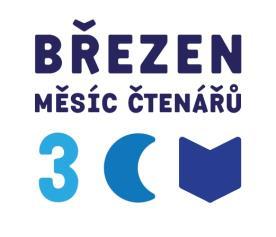 BŘEZEN
MĚSÍC ČTENÁŘŮ
3